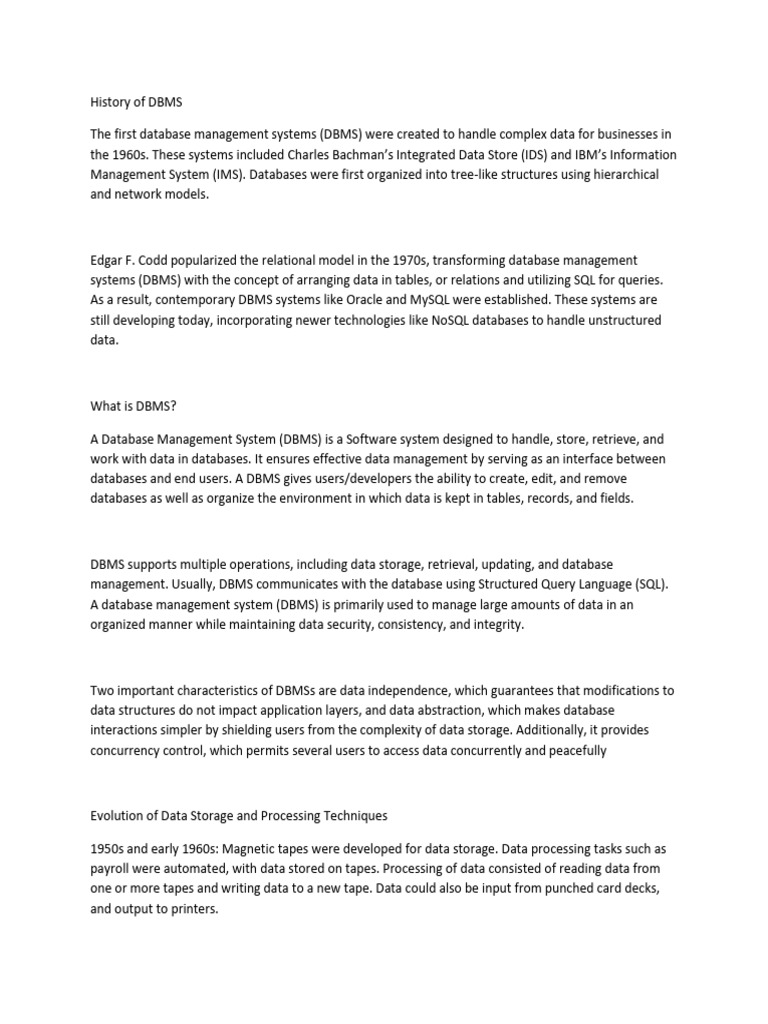 History of DBMS

The first database management systems (DBMS) were created to handle complex data for businesses in the 1960s. These systems included Charles Bachman's Integrated Data Store (IDS) and IBM's Information Management System (IMS). Databases were first organized into tree-like structures using hierarchical and network models.

Edgar F. Codd popularized the relational model in the 1970s, transforming database management systems (DBMS) with the concept of arranging data in tables, or relations and utilizing SQL for queries. As a result, contemporary DBMS systems like Oracle and MySQL were established. These systems are still developing today, incorporating newer technologies like NoSQL databases to handle unstructured data.

What is DBMS?

A Database Management System (DBMS) is a Software system designed to handle, store, retrieve, and work with data in databases. It ensures effective data management by serving as an interface between databases and end users. A DBMS gives users/developers the ability to create, edit, and remove databases as well as organize the environment in which data is kept in tables, records, and fields.

DBMS supports multiple operations, including data storage, retrieval, updating, and database management. Usually, DBMS communicates with the database using Structured Query Language (SQL). A database management system (DBMS) is primarily used to manage large amounts of data in an organized manner while maintaining data security, consistency, and integrity.

Two important characteristics of DBMSs are data independence, which guarantees that modifications to data structures do not impact application layers, and data abstraction, which makes database interactions simpler by shielding users from the complexity of data storage. Additionally, it provides concurrency control, which permits several users to access data concurrently and peacefully

Evolution of Data Storage and Processing Techniques

1950s and early 1960s: Magnetic tapes were developed for data storage. Data processing tasks such as payroll were automated, with data stored on tapes. Processing of data consisted of reading data from one or more tapes and writing data to a new tape. Data could also be input from punched card decks, and output to printers.